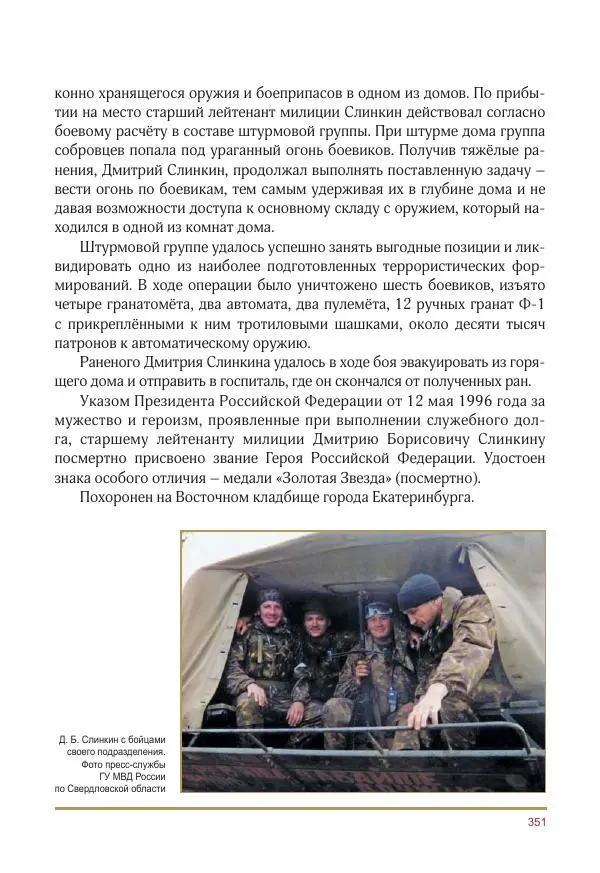 конно хранящегося оружия и боеприпасов в одном из домов. По прибытии на место старший лейтенант милиции Слинкин действовал согласно боевому расчёту в составе штурмовой группы. При штурме дома группа собровцев попала под ураганный огонь боевиков. Получив тяжёлые ранения, Дмитрий Слинкин, продолжал выполнять поставленную задачу – вести огонь по боевикам, тем самым удерживая их в глубине дома и не давая возможности доступа к основному складу с оружием, который находился в одной из комнат дома.

Штурмовой группе удалось успешно занять выгодные позиции и ликвидировать одно из наиболее подготовленных террористических формирований. В ходе операции было уничтожено шесть боевиков, изъято четыре гранатомёта, два автомата, два пулемёта, 12 ручных гранат Ф-1 с прикреплёнными к ним тротиловыми шашками, около десяти тысяч патронов к автоматическому оружию.

Раненого Дмитрия Слинкина удалось в ходе боя эвакуировать из горящего дома и отправить в госпиталь, где он скончался от полученных ран.

Указом Президента Российской Федерации от 12 мая 1996 года за мужество и героизм, проявленные при выполнении служебного долга, старшему лейтенанту милиции Дмитрию Борисовичу Слинкину посмертно присвоено звание Героя Российской Федерации. Удостоен знака особого отличия – медали «Золотая Звезда» (посмертно).

Похоронен на Восточном кладбище города Екатеринбурга.

Д. Б. Слинкин с бойцами своего подразделения. Фото пресс-службы ГУ МВД России по Свердловской области

351